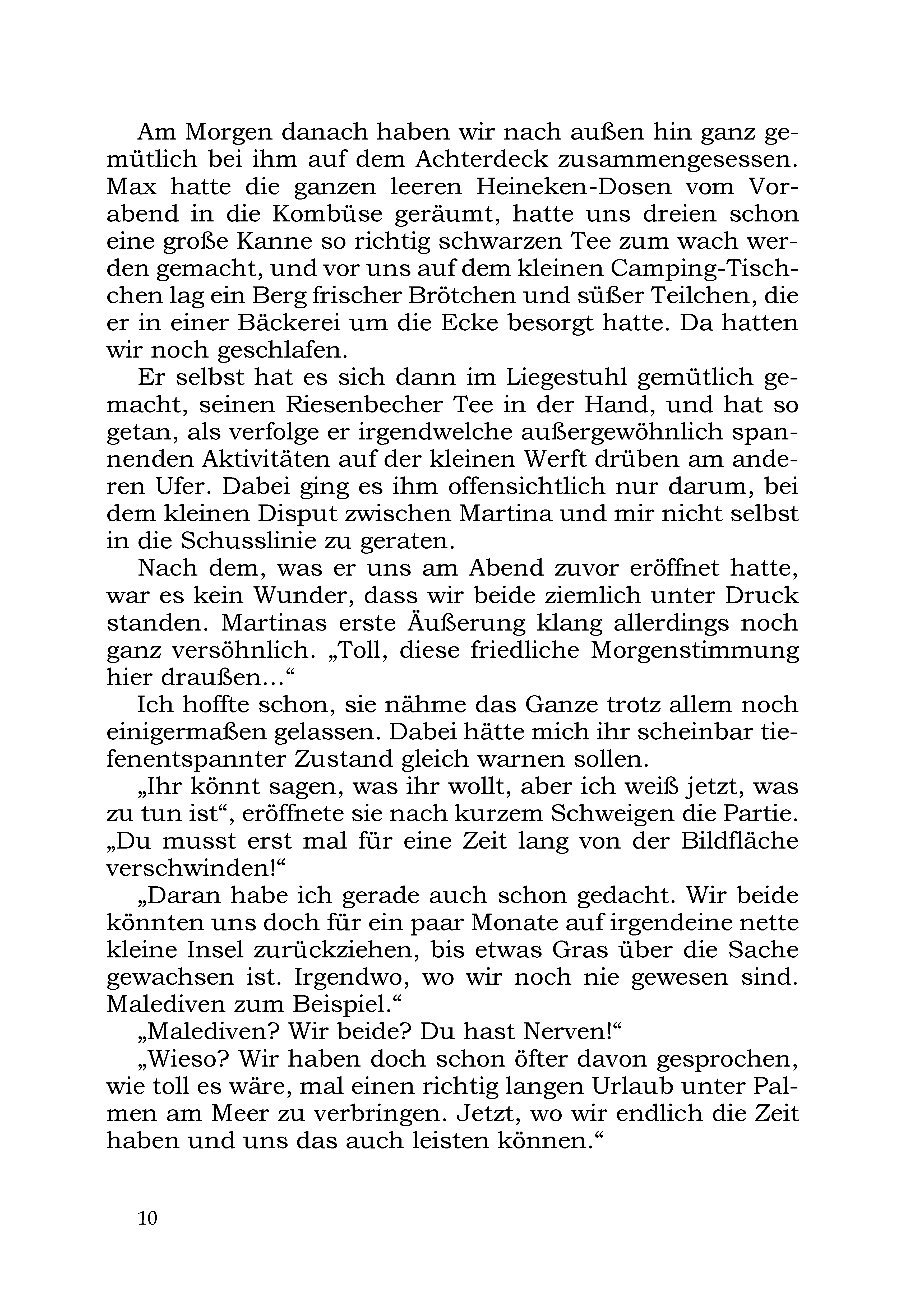 Am Morgen danach haben wir nach außen hin ganz gemütlich bei ihm auf dem Achterdeck zusammengesessen. Max hatte die ganzen leeren Heineken-Dosen vom Vorabend in die Kombüse geräumt, hatte uns dreien schon eine große Kanne so richtig schwarzen Tee zum wach werden gemacht, und vor uns auf dem kleinen Camping-Tischchen lag ein Berg frischer Brötchen und süßer Teilchen, die er in einer Bäckerei um die Ecke besorgt hatte. Da hatten wir noch geschlafen.

Er selbst hat es sich dann im Liegestuhl gemütlich gemacht, seinen Riesenbecher Tee in der Hand, und hat so getan, als verfolge er irgendwelche außergewöhnlich spannenden Aktivitäten auf der kleinen Werft drüben am anderen Ufer. Dabei ging es ihm offensichtlich nur darum, bei dem kleinen Disput zwischen Martina und mir nicht selbst in die Schusslinie zu geraten.

Nach dem, was er uns am Abend zuvor eröffnet hatte, war es kein Wunder, dass wir beide ziemlich unter Druck standen. Martinas erste Äußerung klang allerdings noch ganz versöhnlich. „Toll, diese friedliche Morgenstimmung hier draußen…“

Ich hoffte schon, sie nähme das Ganze trotz allem noch einigermaßen gelassen. Dabei hätte mich ihr scheinbar tiefenentspannter Zustand gleich warnen sollen.

„Ihr könnt sagen, was ihr wollt, aber ich weiß jetzt, was zu tun ist“, eröffnete sie nach kurzem Schweigen die Partie. „Du musst erst mal für eine Zeit lang von der Bildfläche verschwinden!“

„Daran habe ich gerade auch schon gedacht. Wir beide könnten uns doch für ein paar Monate auf irgendeine nette kleine Insel zurückziehen, bis etwas Gras über die Sache gewachsen ist. Irgendwo, wo wir noch nie gewesen sind. Malediven zum Beispiel.“

„Malediven? Wir beide? Du hast Nerven!“

„Wieso? Wir haben doch schon öfter davon gesprochen, wie toll es wäre, mal einen richtig langen Urlaub unter Palmen am Meer zu verbringen. Jetzt, wo wir endlich die Zeit haben und uns das auch leisten können.“

10